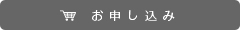 お申し込み